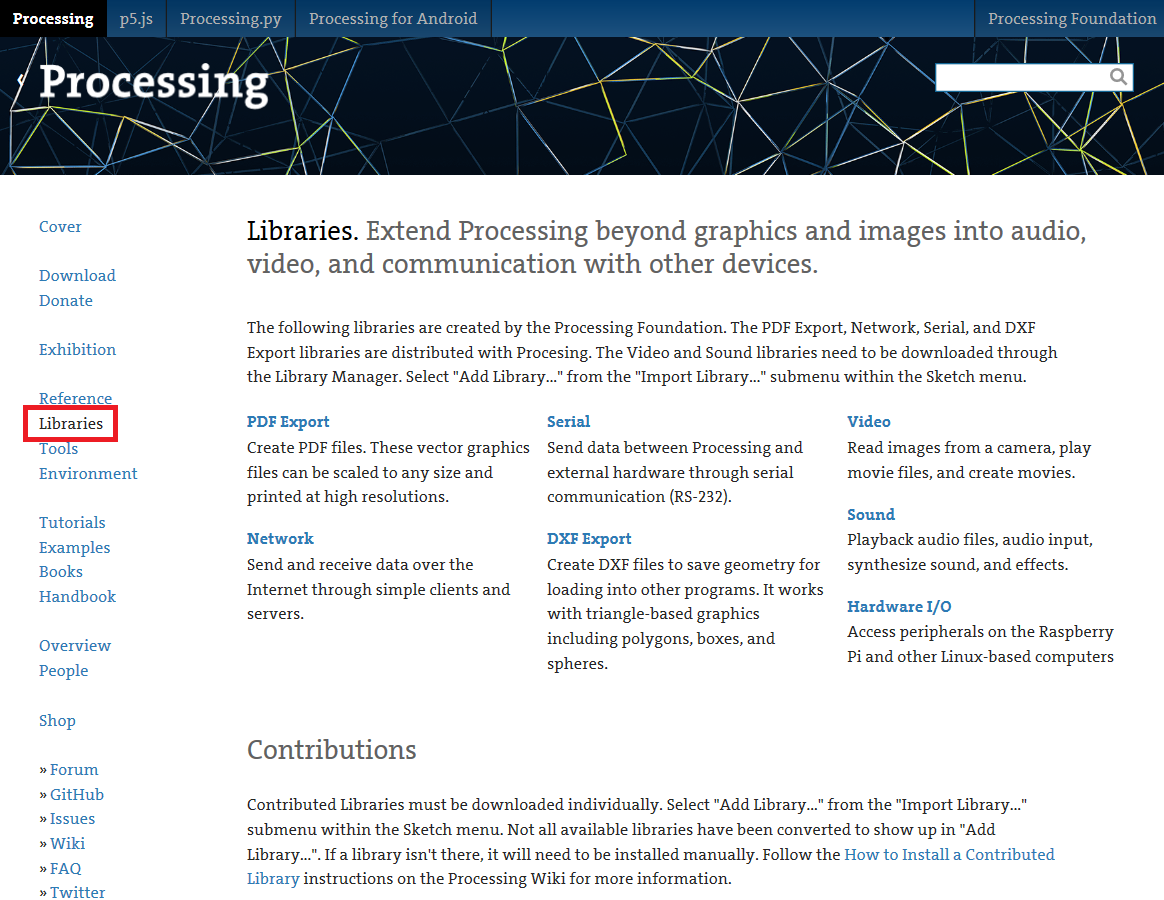 Processing p5.js Processing.py Processing for Android Processing Foundation

Processing

Cover

Download
Donate

Exhibition

Reference
Libraries
Tools
Environment

Tutorials
Examples
Books
Handbook

Overview
People

Shop

» Forum
» GitHub
» Issues
» Wiki
» FAQ
» Twitter

Libraries. Extend Processing beyond graphics and images into audio, video, and communication with other devices.

The following libraries are created by the Processing Foundation. The PDF Export, Network, Serial, and DXF Export libraries are distributed with Procesing. The Video and Sound libraries need to be downloaded through the Library Manager. Select "Add Library..." from the "Import Library..." submenu within the Sketch menu.

PDF Export
Create PDF files. These vector graphics files can be scaled to any size and printed at high resolutions.

Network
Send and receive data over the Internet through simple clients and servers.

Serial
Send data between Processing and external hardware through serial communication (RS-232).

DXF Export
Create DXF files to save geometry for loading into other programs. It works with triangle-based graphics including polygons, boxes, and spheres.

Video
Read images from a camera, play movie files, and create movies.

Sound
Playback audio files, audio input, synthesize sound, and effects.

Hardware I/O
Access peripherals on the Raspberry Pi and other Linux-based computers

Contributions

Contributed Libraries must be downloaded individually. Select "Add Library..." from the "Import Library..." submenu within the Sketch menu. Not all available libraries have been converted to show up in "Add Library...". If a library isn't there, it will need to be installed manually. Follow the How to Install a Contributed Library instructions on the Processing Wiki for more information.